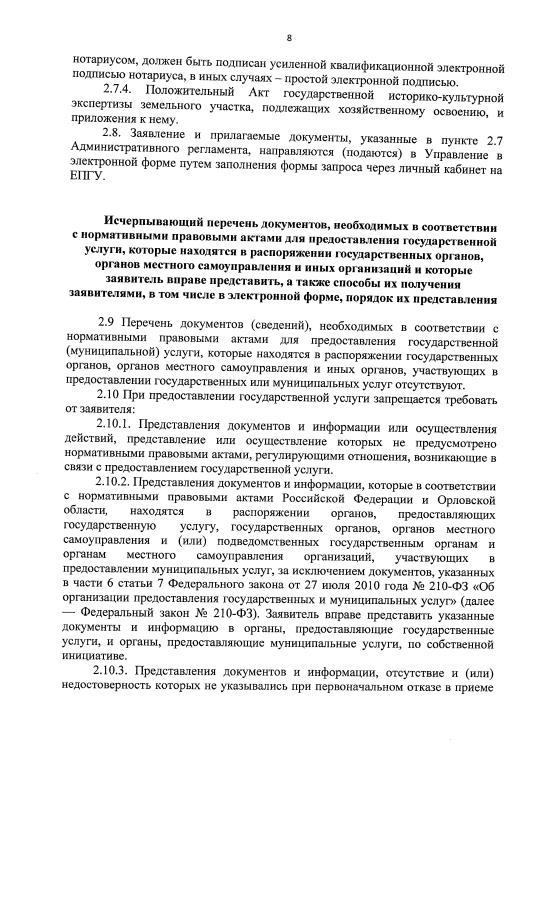 8

нотариусом, должен быть подписан усиленной квалификационной электронной подписью нотариуса, в иных случаях – простой электронной подписью.

2.7.4. Положительный Акт государственной историко-культурной экспертизы земельного участка, подлежащих хозяйственному освоению, и приложения к нему.

2.8. Заявление и прилагаемые документы, указанные в пункте 2.7 Административного регламента, направляются (подаются) в Управление в электронной форме путем заполнения формы запроса через личный кабинет на ЕПГУ.

Исчерпывающий перечень документов, необходимых в соответствии с нормативными правовыми актами для предоставления государственной услуги, которые находятся в распоряжении государственных органов, органов местного самоуправления и иных организаций и которые заявитель вправе представить, а также способы их получения заявителями, в том числе в электронной форме, порядок их представления

2.9 Перечень документов (сведений), необходимых в соответствии с нормативными правовыми актами для предоставления государственной (муниципальной) услуги, которые находятся в распоряжении государственных органов, органов местного самоуправления и иных органов, участвующих в предоставлении государственных или муниципальных услуг отсутствуют.

2.10 При предоставлении государственной услуги запрещается требовать от заявителя:

2.10.1. Представления документов и информации или осуществления действий, представление или осуществление которых не предусмотрено нормативными правовыми актами, регулирующими отношения, возникающие в связи с предоставлением государственной услуги.

2.10.2. Представления документов и информации, которые в соответствии с нормативными правовыми актами Российской Федерации и Орловской области, находятся в распоряжении органов, предоставляющих государственную услугу, государственных органов, органов местного самоуправления и (или) подведомственных государственным органам и органам местного самоуправления организаций, участвующих в предоставлении муниципальных услуг, за исключением документов, указанных в части 6 статьи 7 Федерального закона от 27 июля 2010 года № 210-ФЗ «Об организации предоставления государственных и муниципальных услуг» (далее — Федеральный закон № 210-ФЗ). Заявитель вправе представить указанные документы и информацию в органы, предоставляющие государственные услуги, и органы, предоставляющие муниципальные услуги, по собственной инициативе.

2.10.3. Представления документов и информации, отсутствие и (или) недостоверность которых не указывались при первоначальном отказе в приеме